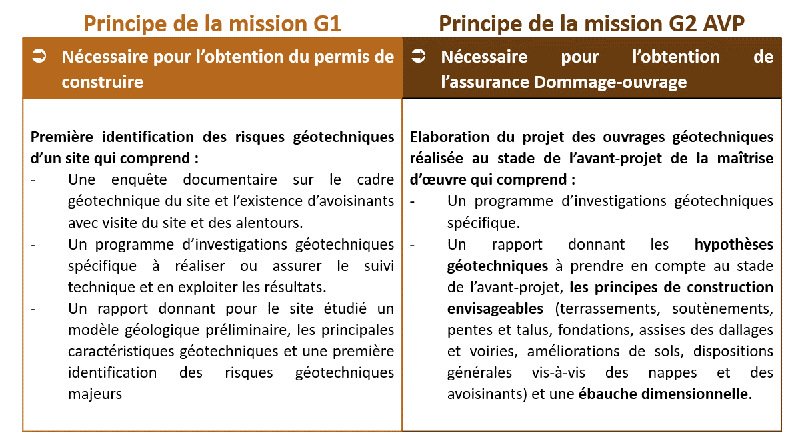 Principe de la mission G1

➲ Nécessaire pour l'obtention du permis de construire

Première identification des risques géotechniques d'un site qui comprend :
- Une enquête documentaire sur le cadre géotechnique du site et l'existence d'avoisinants avec visite du site et des alentours.
- Un programme d'investigations géotechniques spécifique à réaliser ou assurer le suivi technique et en exploiter les résultats.
- Un rapport donnant pour le site étudié un modèle géologique préliminaire, les principales caractéristiques géotechniques et une première identification des risques géotechniques majeurs

Principe de la mission G2 AVP

➲ Nécessaire pour l'obtention de l'assurance Dommage-ouvrage

Elaboration du projet des ouvrages géotechniques réalisée au stade de l'avant-projet de la maîtrise d'œuvre qui comprend :
- Un programme d'investigations géotechniques spécifique.
- Un rapport donnant les hypothèses géotechniques à prendre en compte au stade de l'avant-projet, les principes de construction envisageables (terrassements, soutènements, pentes et talus, fondations, assises des dallages et voiries, améliorations de sols, dispositions générales vis-à-vis des nappes et des avoisinants) et une ébauche dimensionnelle.